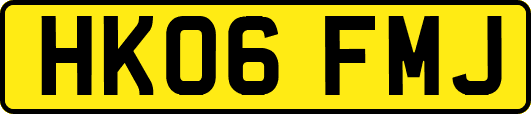 HK06 FMJ